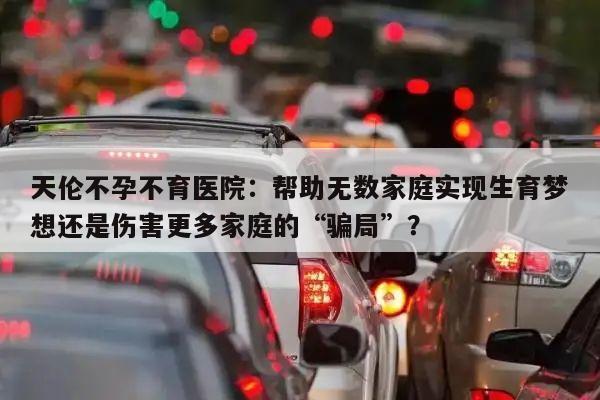 天伦不孕不育医院：帮助无数家庭实现生育梦想还是伤害更多家庭的“骗局”？